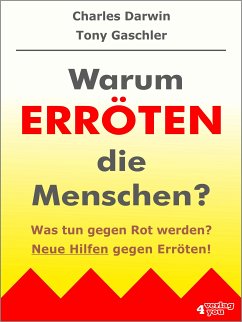 Charles Darwin
Tony Gaschler

Warum
ERRÖTEN
die
Menschen?

Was tun gegen Rot werden?
Neue Hilfen gegen Erröten!

4 verlag you